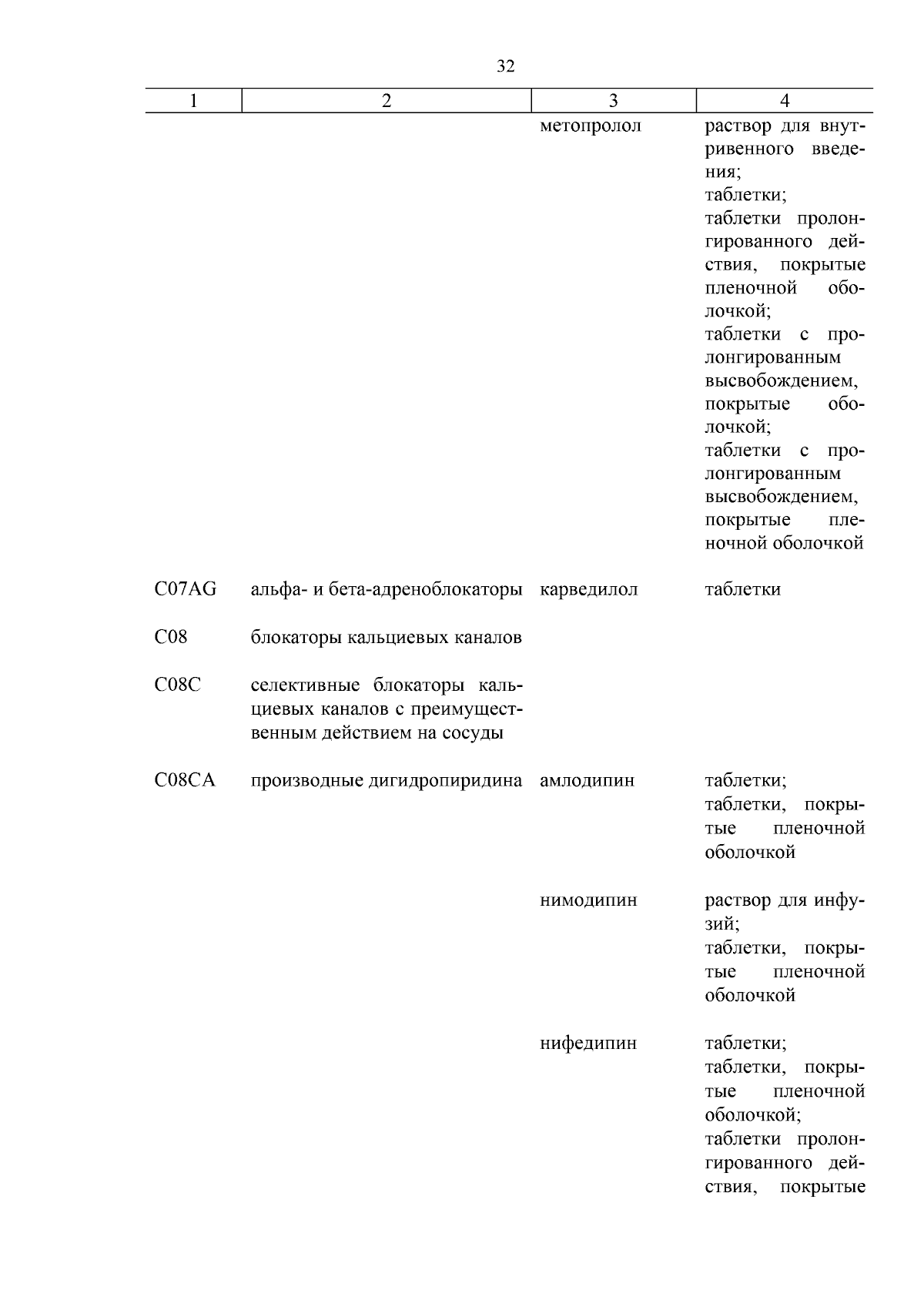 32

| 1 | 2 | 3 | 4 |
|---|---|---|---|
| | | метопролол | раствор для внутривенного введения; таблетки; таблетки пролонгированного действия, покрытые пленочной оболочкой; таблетки с пролонгированным высвобождением, покрытые оболочкой; таблетки с пролонгированным высвобождением, покрытые пленочной оболочкой |
| C07AG | альфа- и бета-адреноблокаторы | карведилол | таблетки |
| C08 | блокаторы кальциевых каналов | | |
| C08C | селективные блокаторы кальциевых каналов с преимущественным действием на сосуды | | |
| C08CA | производные дигидропиридина | амлодипин | таблетки; таблетки, покрытые пленочной оболочкой |
| | | нимодипин | раствор для инфузий; таблетки, покрытые пленочной оболочкой |
| | | нифедипин | таблетки; таблетки, покрытые пленочной оболочкой; таблетки пролонгированного действия, покрытые |